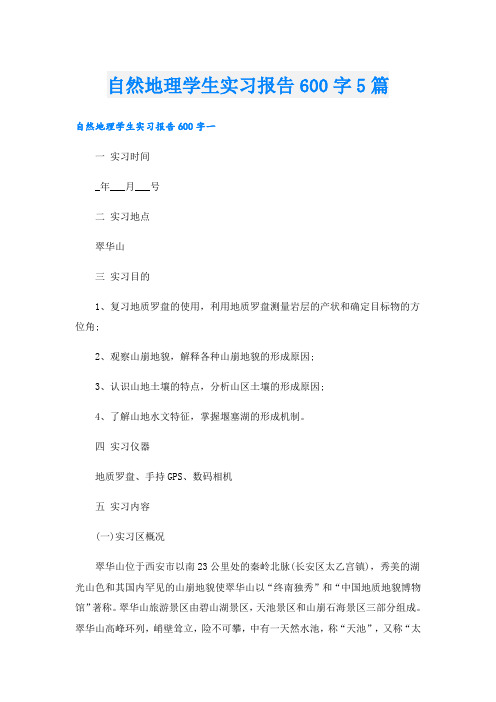 自然地理学生实习报告600字5篇

自然地理学生实习报告600字一

一 实习时间

_年___月___号

二 实习地点

翠华山

三 实习目的

1、复习地质罗盘的使用，利用地质罗盘测量岩层的产状和确定目标物的方位角；

2、观察山崩地貌，解释各种山崩地貌的形成原因；

3、认识山地土壤的特点，分析山区土壤的形成原因；

4、了解山地水文特征，掌握堰塞湖的形成机制。

四 实习仪器

地质罗盘、手持GPS、数码相机

五 实习内容

(一)实习区概况

翠华山位于西安市以南23公里处的秦岭北脉(长安区太乙宫镇)，秀美的湖光山色和其国内罕见的山崩地貌使翠华山以“终南独秀”和“中国地质地貌博物馆”著称。翠华山旅游景区由碧山湖景区，天池景区和山崩石海景区三部分组成。翠华山高峰环列，峭壁耸立，险不可攀，中有一天然水池，称“天池”，又称“太